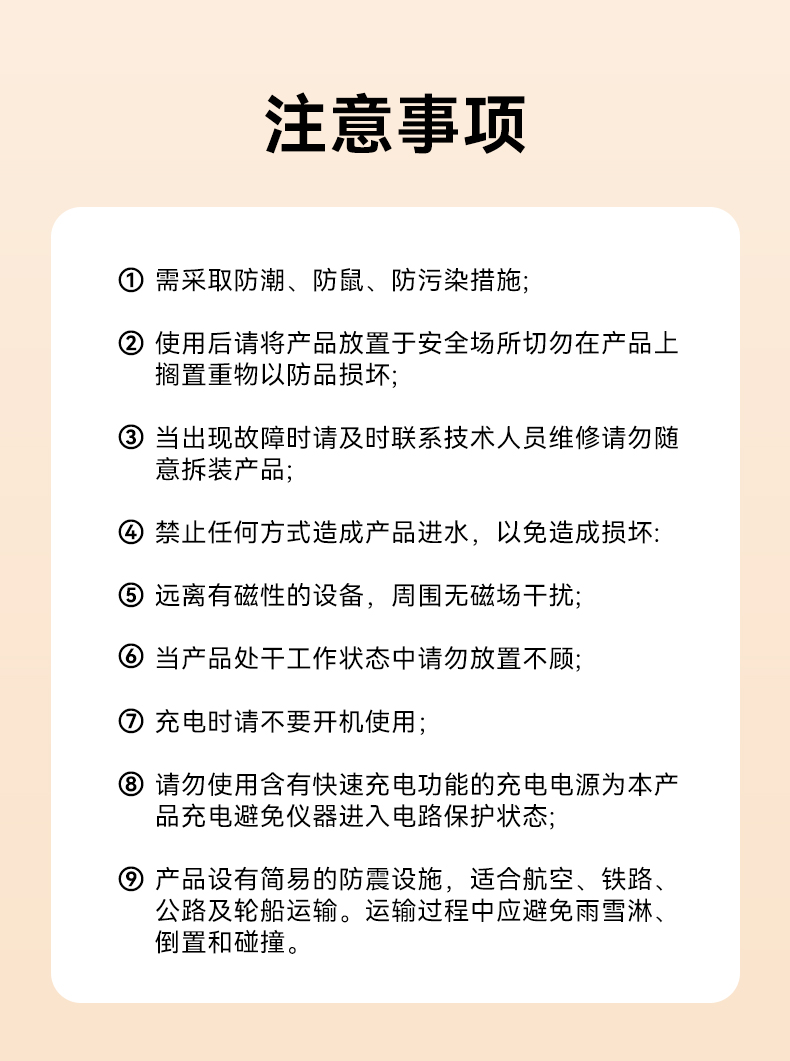 注意事项

① 需采取防潮、防鼠、防污染措施;

② 使用后请将产品放置于安全场所切勿在产品上搁置重物以防品损坏;

③ 当出现故障时请及时联系技术人员维修请勿随意拆装产品;

④ 禁止任何方式造成产品进水，以免造成损坏:

⑤ 远离有磁性的设备，周围无磁场干扰;

⑥ 当产品处干工作状态中请勿放置不顾;

⑦ 充电时请不要开机使用;

⑧ 请勿使用含有快速充电功能的充电电源为本产品充电避免仪器进入电路保护状态;

⑨ 产品设有简易的防震设施，适合航空、铁路、公路及轮船运输。运输过程中应避免雨雪淋、倒置和碰撞。